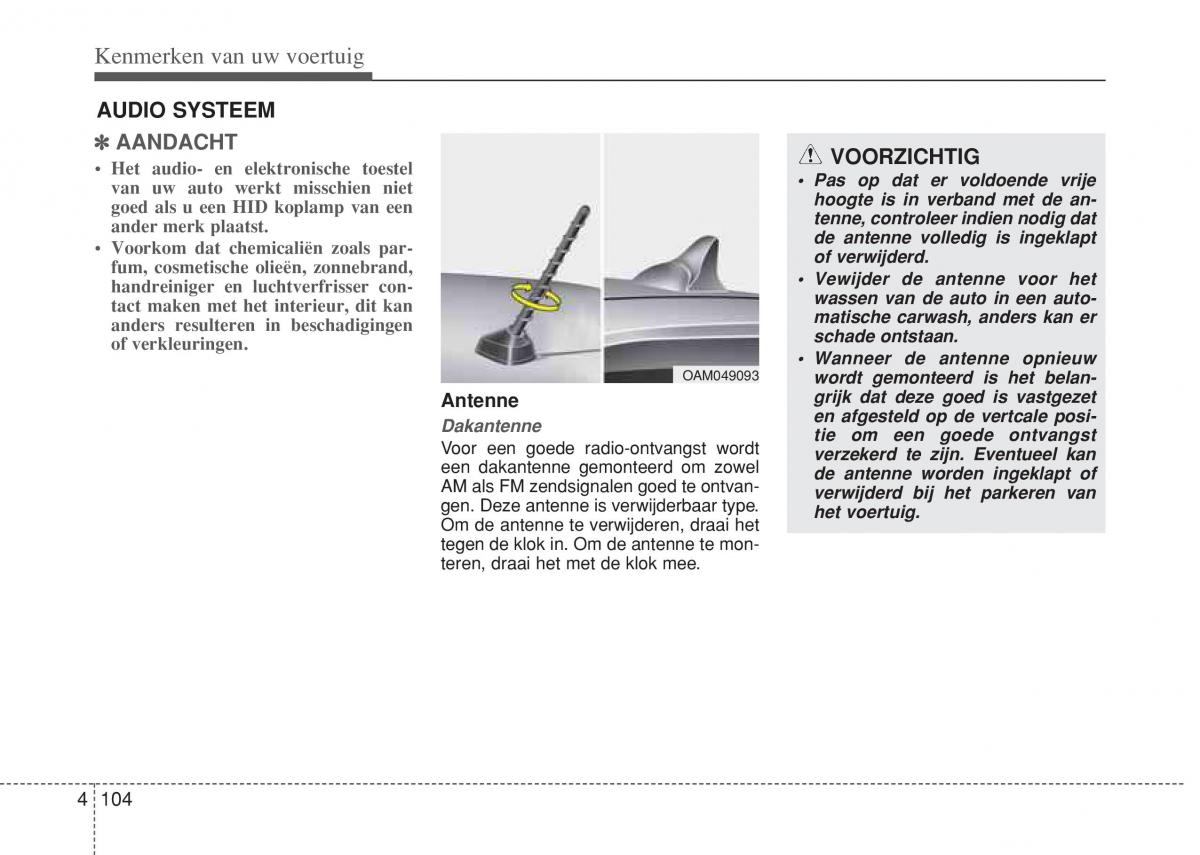 Kenmerken van uw voertuig

AUDIO SYSTEEM

✽ AANDACHT

• Het audio- en elektronische toestel van uw auto werkt misschien niet goed als u een HID koplamp van een ander merk plaatst.
• Voorkom dat chemicaliën zoals parfum, cosmetische olieën, zonnebrand, handreiniger en luchtverfrisser contact maken met het interieur, dit kan anders resulteren in beschadigingen of verkleuringen.

OAM049093

Antenne

Dakantenne

Voor een goede radio-ontvangst wordt een dakantenne gemonteerd om zowel AM als FM zendsignalen goed te ontvangen. Deze antenne is verwijderbaar type. Om de antenne te verwijderen, draai het tegen de klok in. Om de antenne te monteren, draai het met de klok mee.

VOORZICHTIG

• Pas op dat er voldoende vrije hoogte is in verband met de antenne, controleer indien nodig dat de antenne volledig is ingeklapt of verwijderd.
• Vewijder de antenne voor het wassen van de auto in een automatische carwash, anders kan er schade ontstaan.
• Wanneer de antenne opnieuw wordt gemonteerd is het belangrijk dat deze goed is vastgezet en afgesteld op de vertcale positie om een goede ontvangst verzekerd te zijn. Eventueel kan de antenne worden ingeklapt of verwijderd bij het parkeren van het voertuig.

4 104